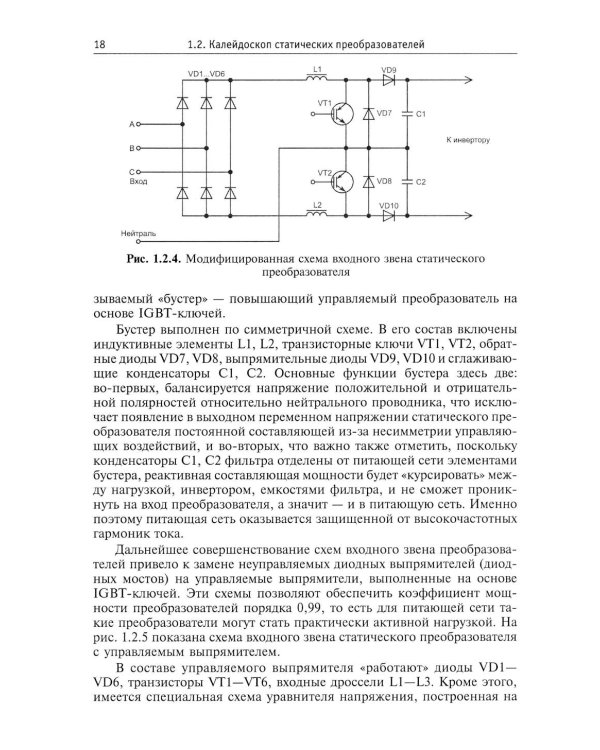 18 1.2. Калейдоскоп статических преобразователей

VD1...VD6
L1
VD9
VT1
VD7
C1
A
B
C
Вход
К инвертору
VT2
VD8
C2
L2
VD10
Нейтраль

Рис. 1.2.4. Модифицированная схема входного звена статического преобразователя

зываемый «бустер» — повышающий управляемый преобразователь на основе IGBT-ключей.

Бустер выполнен по симметричной схеме. В его состав включены индуктивные элементы L1, L2, транзисторные ключи VT1, VT2, обратные диоды VD7, VD8, выпрямительные диоды VD9, VD10 и сглаживающие конденсаторы C1, C2. Основные функции бустера здесь две: во-первых, балансируется напряжение положительной и отрицательной полярностей относительно нейтрального проводника, что исключает появление в выходном переменном напряжении статического преобразователя постоянной составляющей из-за несимметрии управляющих воздействий, и во-вторых, что важно также отметить, поскольку конденсаторы C1, C2 фильтра отделены от питающей сети элементами бустера, реактивная составляющая мощности будет «курсировать» между нагрузкой, инвертором, емкостями фильтра, и не сможет проникнуть на вход преобразователя, а значит — и в питающую сеть. Именно поэтому питающая сеть оказывается защищенной от высокочастотных гармоник тока.

Дальнейшее совершенствование схем входного звена преобразователей привело к замене неуправляемых диодных выпрямителей (диодных мостов) на управляемые выпрямители, выполненные на основе IGBT-ключей. Эти схемы позволяют обеспечить коэффициент мощности преобразователей порядка 0,99, то есть для питающей сети такие преобразователи могут стать практически активной нагрузкой. На рис. 1.2.5 показана схема входного звена статического преобразователя с управляемым выпрямителем.

В составе управляемого выпрямителя «работают» диоды VD1—VD6, транзисторы VT1—VT6, входные дроссели L1—L3. Кроме этого, имеется специальная схема уравнителя напряжения, построенная на